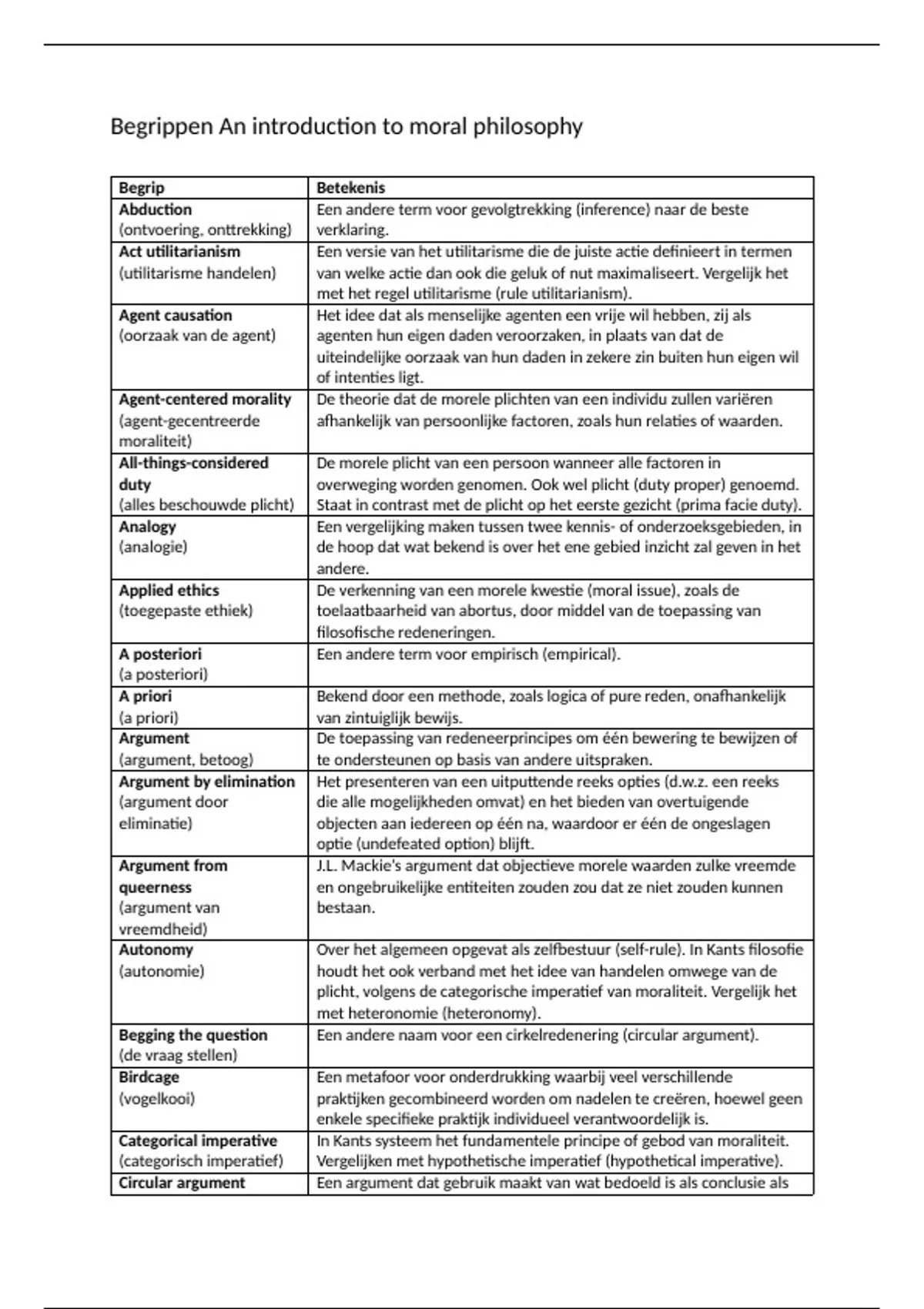 Begrippen An introduction to moral philosophy

| Begrip | Betekenis |
|---|---|
| Abduction (ontvoering, onttrekking) | Een andere term voor gevolgtrekking (inference) naar de beste verklaring. |
| Act utilitarianism (utilitarisme handelen) | Een versie van het utilitarisme die de juiste actie definieert in termen van welke actie dan ook die geluk of nut maximaliseert. Vergelijk het met het regel utilitarisme (rule utilitarianism). |
| Agent causation (oorzaak van de agent) | Het idee dat als menselijke agenten een vrije wil hebben, zij als agenten hun eigen daden veroorzaken, in plaats van dat de uiteindelijke oorzaak van hun daden in zekere zin buiten hun eigen wil of intenties ligt. |
| Agent-centered morality (agent-gecentreerde moraliteit) | De theorie dat de morele plichten van een individu zullen variëren afhankelijk van persoonlijke factoren, zoals hun relaties of waarden. |
| All-things-considered duty (alles beschouwde plicht) | De morele plicht van een persoon wanneer alle factoren in overweging worden genomen. Ook wel plicht (duty proper) genoemd. Staat in contrast met de plicht op het eerste gezicht (prima facie duty). |
| Analogy (analogie) | Een vergelijking maken tussen twee kennis- of onderzoeksgebieden, in de hoop dat wat bekend is over het ene gebied inzicht zal geven in het andere. |
| Applied ethics (toegepaste ethiek) | De verkenning van een morele kwestie (moral issue), zoals de toelaatbaarheid van abortus, door middel van de toepassing van filosofische redeneringen. |
| A posteriori (a posteriori) | Een andere term voor empirisch (empirical). |
| A priori (a priori) | Bekend door een methode, zoals logica of pure reden, onafhankelijk van zintuiglijk bewijs. |
| Argument (argument, betoog) | De toepassing van redeneerprincipes om één bewering te bewijzen of te ondersteunen op basis van andere uitspraken. |
| Argument by elimination (argument door eliminatie) | Het presenteren van een uitputtende reeks opties (d.w.z. een reeks die alle mogelijkheden omvat) en het bieden van overtuigende objecten aan iedereen op één na, waardoor er één de ongeslagen optie (undefeated option) blijft. |
| Argument from queerness (argument van vreemdheid) | J.L. Mackie's argument dat objectieve morele waarden zulke vreemde en ongebruikelijke entiteiten zouden zou dat ze niet zouden kunnen bestaan. |
| Autonomy (autonomie) | Over het algemeen opgevat als zelfbestuur (self-rule). In Kants filosofie houdt het ook verband met het idee van handelen omwege van de plicht, volgens de categorische imperatief van moraliteit. Vergelijk het met heteronomie (heteronomy). |
| Begging the question (de vraag stellen) | Een andere naam voor een cirkelredenering (circular argument). |
| Birdcage (vogelkooi) | Een metafoor voor onderdrukking waarbij veel verschillende praktijken gecombineerd worden om nadelen te creëren, hoewel geen enkele specifieke praktijk individueel verantwoordelijk is. |
| Categorical imperative (categorisch imperatief) | In Kants systeem het fundamentele principe of gebod van moraliteit. Vergelijken met hypothetische imperatief (hypothetical imperative). |
| Circular argument | Een argument dat gebruik maakt van wat bedoeld is als conclusie als |